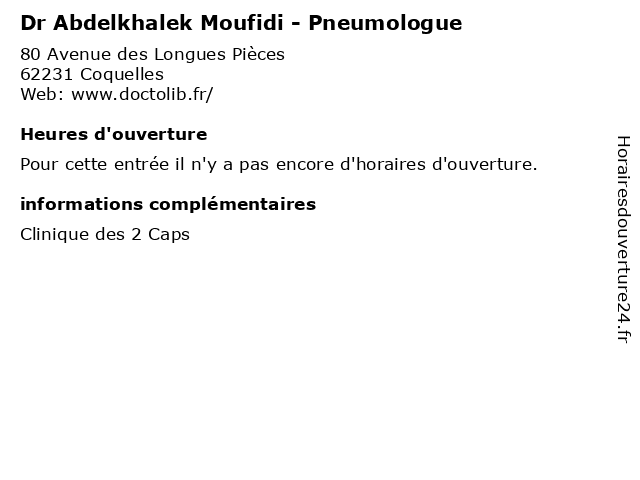 Dr Abdelkhalek Moufidi - Pneumologue
80 Avenue des Longues Pièces
62231 Coquelles
Web: www.doctolib.fr/

Heures d'ouverture

Pour cette entrée il n'y a pas encore d'horaires d'ouverture.

informations complémentaires

Clinique des 2 Caps

Horairesdouverture24.fr